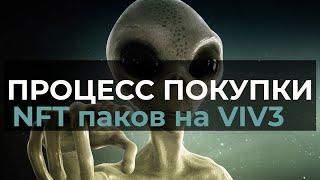 ПРОЦЕСС ПОКУПКИ
NFT паков на VIV3